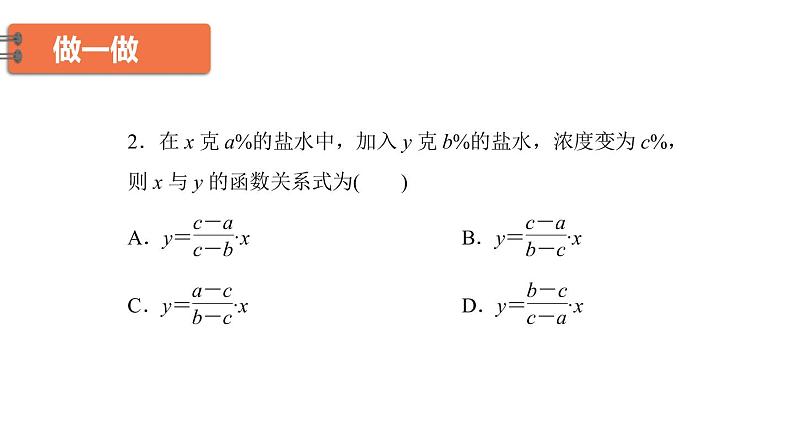 做一做

2．在 $x$ 克 $a\%$的盐水中，加入 $y$ 克 $b\%$的盐水，浓度变为 $c\%$，则 $x$ 与 $y$ 的函数关系式为(　　)

A．$y=\frac{c-a}{c-b}\cdot x$

B．$y=\frac{c-a}{b-c}\cdot x$

C．$y=\frac{a-c}{b-c}\cdot x$

D．$y=\frac{b-c}{c-a}\cdot x$